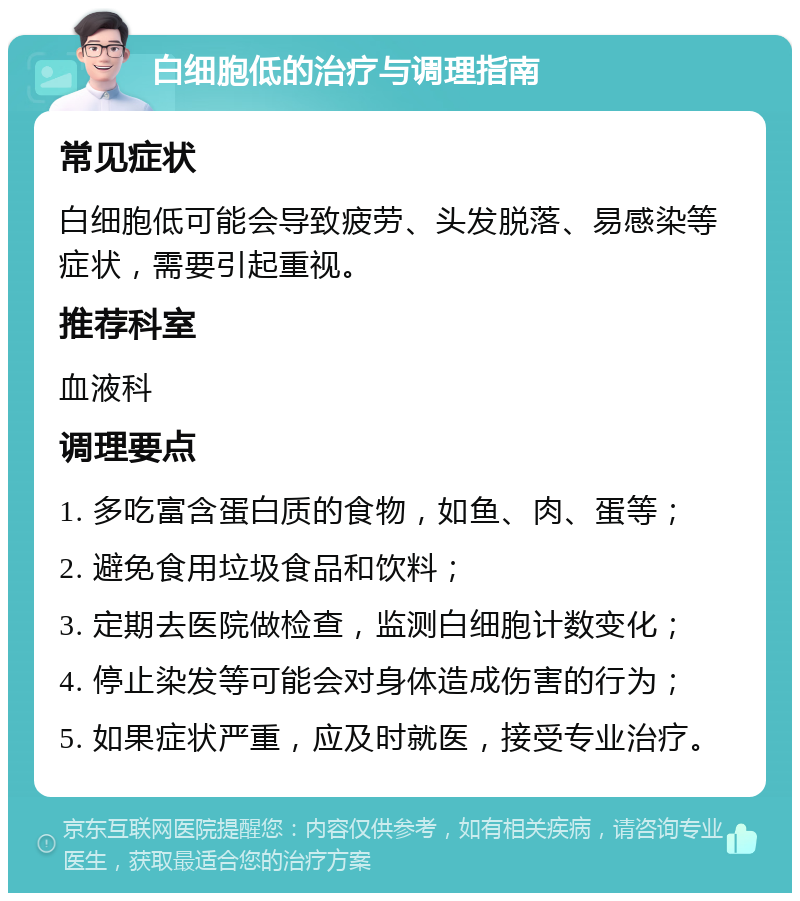 白细胞低的治疗与调理指南

常见症状

白细胞低可能会导致疲劳、头发脱落、易感染等症状，需要引起重视。

推荐科室

血液科

调理要点

1. 多吃富含蛋白质的食物，如鱼、肉、蛋等；

2. 避免食用垃圾食品和饮料；

3. 定期去医院做检查，监测白细胞计数变化；

4. 停止染发等可能会对身体造成伤害的行为；

5. 如果症状严重，应及时就医，接受专业治疗。

京东互联网医院提醒您：内容仅供参考，如有相关疾病，请咨询专业医生，获取最适合您的治疗方案